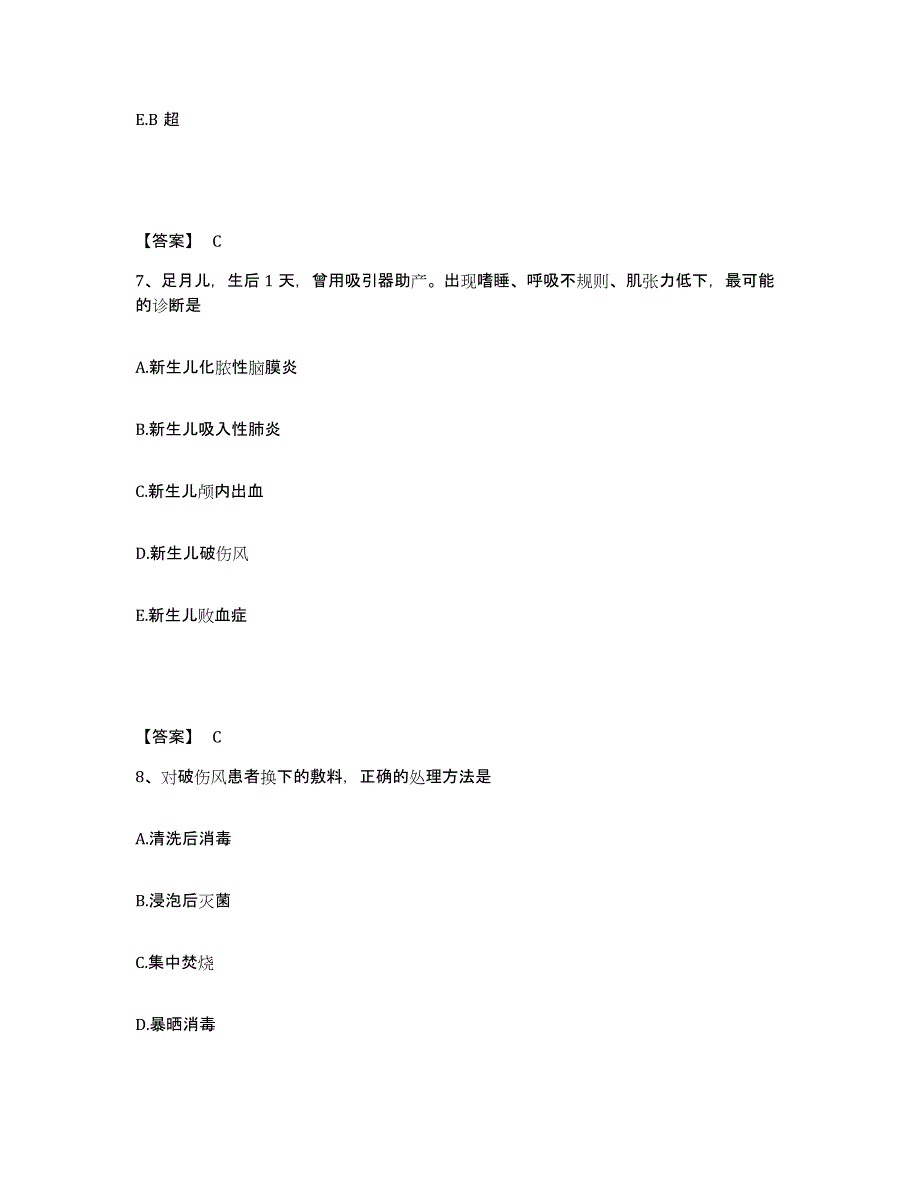 E.B 超

【答案】 C

7、足月儿，生后 1 天，曾用吸引器助产。出现嗜睡、呼吸不规则、肌张力低下，最可能的诊断是

A.新生儿化脓性脑膜炎

B.新生儿吸入性肺炎

C.新生儿颅内出血

D.新生儿破伤风

E.新生儿败血症

【答案】 C

8、对破伤风患者换下的敷料，正确的处理方法是

A.清洗后消毒

B.浸泡后灭菌

C.集中焚烧

D.暴晒消毒